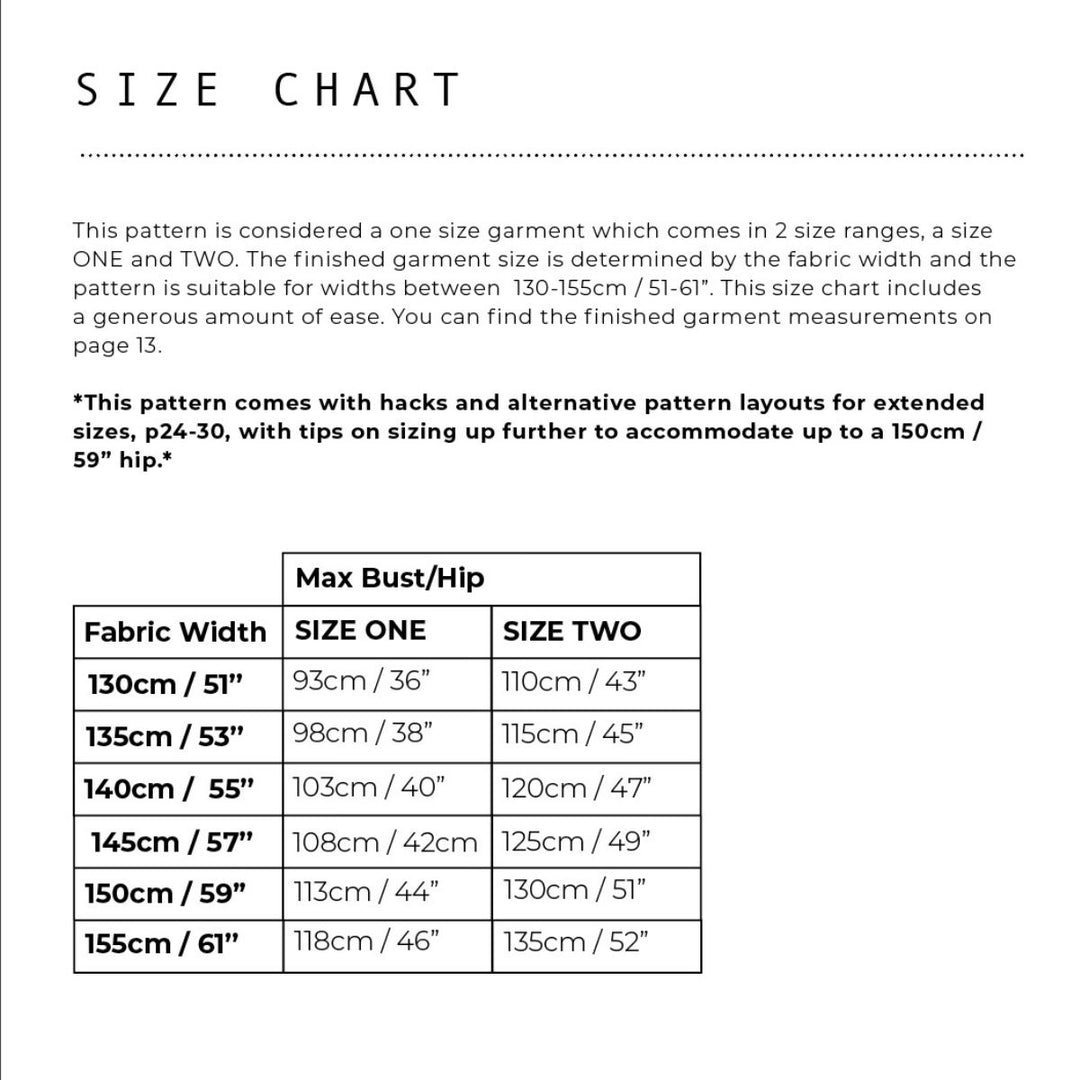 SIZE CHART

This pattern is considered a one size garment which comes in 2 size ranges, a size ONE and TWO. The finished garment size is determined by the fabric width and the pattern is suitable for widths between 130-155cm / 51-61". This size chart includes a generous amount of ease. You can find the finished garment measurements on page 13.

*This pattern comes with hacks and alternative pattern layouts for extended sizes, p24-30, with tips on sizing up further to accommodate up to a 150cm / 59" hip.*

| | Max Bust/Hip | |
|---|---|---|
| Fabric Width | SIZE ONE | SIZE TWO |
| 130cm / 51" | 93cm / 36" | 110cm / 43" |
| 135cm / 53" | 98cm / 38" | 115cm / 45" |
| 140cm / 55" | 103cm / 40" | 120cm / 47" |
| 145cm / 57" | 108cm / 42cm | 125cm / 49" |
| 150cm / 59" | 113cm / 44" | 130cm / 51" |
| 155cm / 61" | 118cm / 46" | 135cm / 52" |